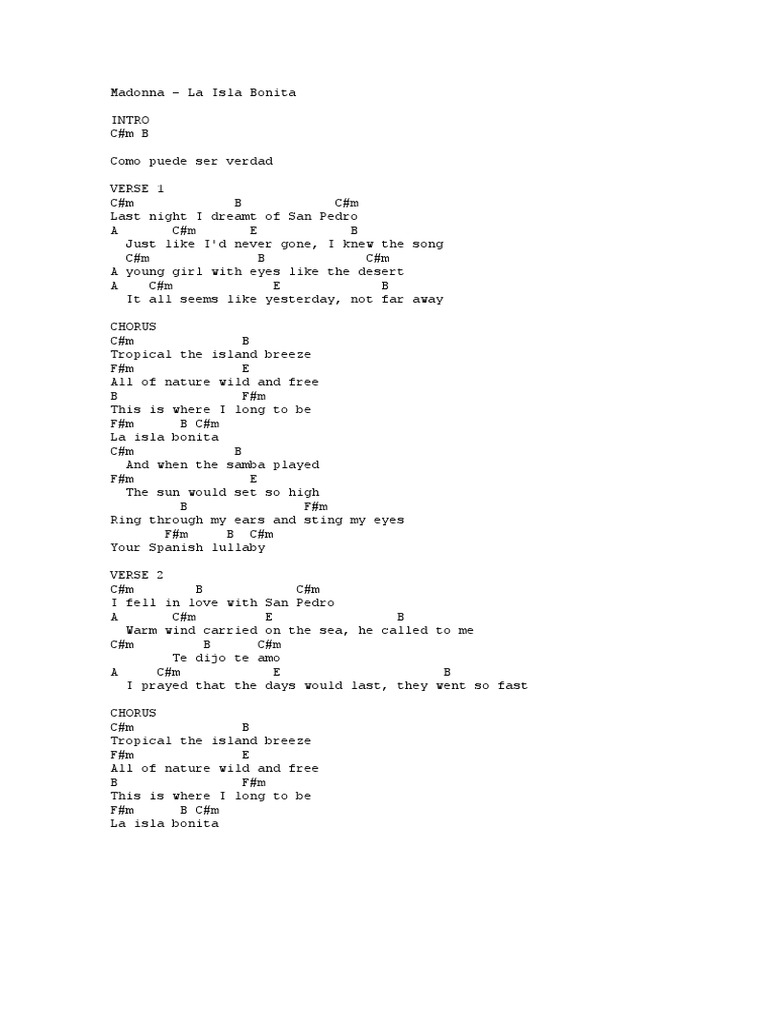 Madonna – La Isla Bonita

INTRO
C#m B

Como puede ser verdad

VERSE 1
C#m B C#m
Last night I dreamt of San Pedro
A C#m E B
Just like I'd never gone, I knew the song
C#m B C#m
A young girl with eyes like the desert
A C#m E B
It all seems like yesterday, not far away

CHORUS
C#m B
Tropical the island breeze
F#m E
All of nature wild and free
B F#m
This is where I long to be
F#m B C#m
La isla bonita
C#m B
And when the samba played
F#m E
The sun would set so high
B F#m
Ring through my ears and sting my eyes
F#m B C#m
Your Spanish lullaby

VERSE 2
C#m B C#m
I fell in love with San Pedro
A C#m E B
Warm wind carried on the sea, he called to me
C#m B C#m
Te dijo te amo
A C#m E B
I prayed that the days would last, they went so fast

CHORUS
C#m B
Tropical the island breeze
F#m E
All of nature wild and free
B F#m
This is where I long to be
F#m B C#m
La isla bonita